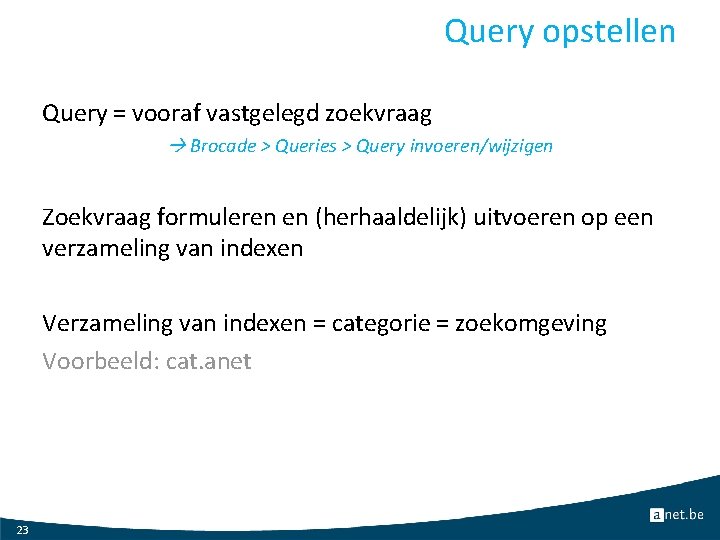 Query opstellen

Query = vooraf vastgelegd zoekvraag

→ Brocade > Queries > Query invoeren/wijzigen

Zoekvraag formuleren en (herhaaldelijk) uitvoeren op een verzameling van indexen

Verzameling van indexen = categorie = zoekomgeving

Voorbeeld: cat.anet

23

anet.be